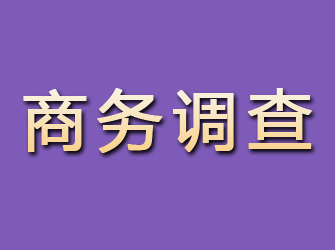 商务调查